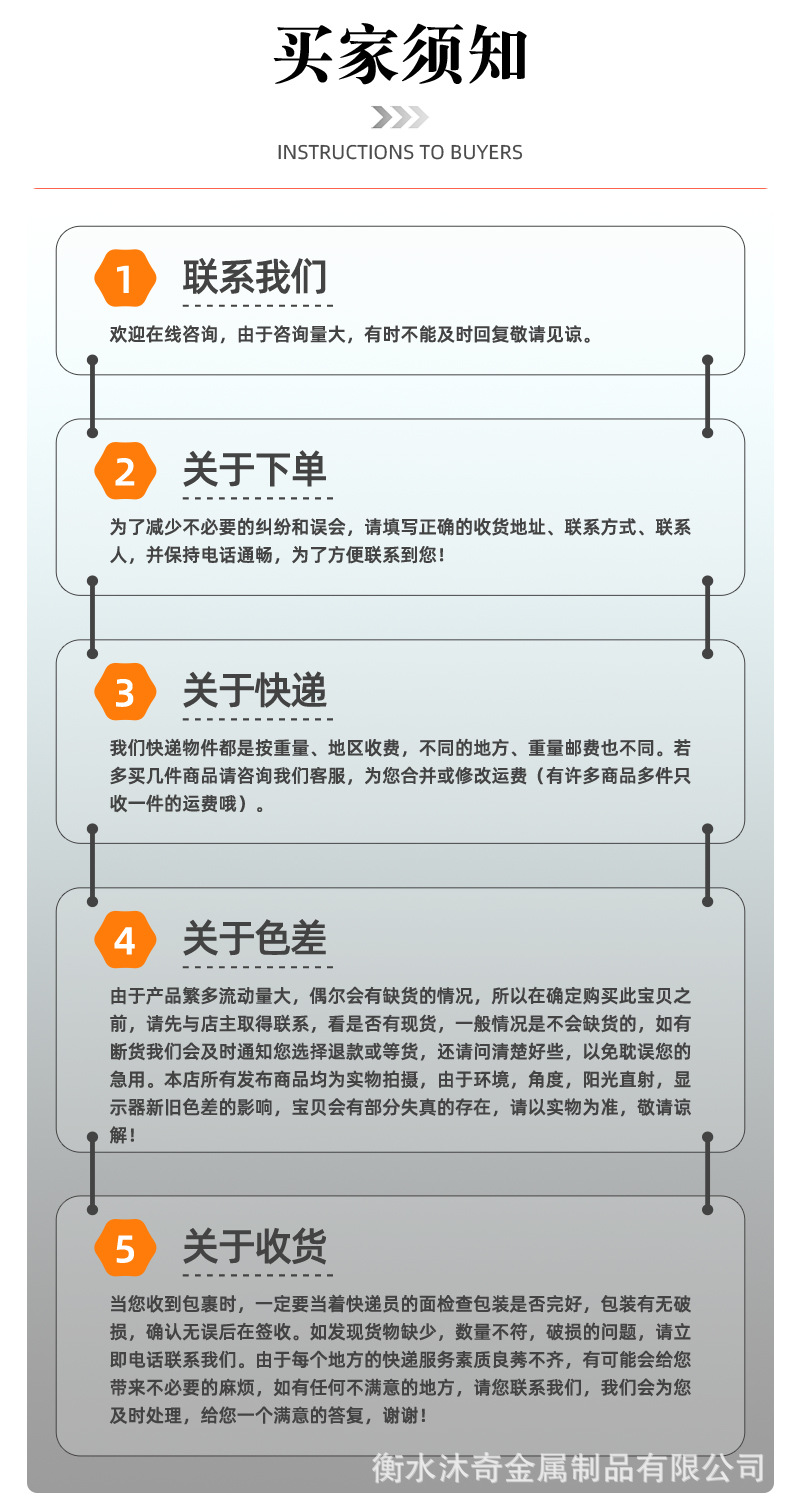 买家须知

INSTRUCTIONS TO BUYERS

1 联系我们

欢迎在线咨询，由于咨询量大，有时不能及时回复敬请见谅。

2 关于下单

为了减少不必要的纠纷和误会，请填写正确的收货地址、联系方式、联系人，并保持电话通畅，为了方便联系到您！

3 关于快递

我们快递物件都是按重量、地区收费，不同的地方、重量邮费也不同。若多买几件商品请咨询我们客服，为您合并或修改运费（有许多商品多件只收一件的运费哦）。

4 关于色差

由于产品繁多流动量大，偶尔会有缺货的情况，所以在确定购买此宝贝之前，请先与店主取得联系，看是否有现货，一般情况是不会缺货的，如有断货我们会及时通知您选择退款或等货，还请问清楚好些，以免耽误您的急用。本店所有发布商品均为实物拍摄，由于环境，角度，阳光直射，显示器新旧色差的影响，宝贝会有部分失真的存在，请以实物为准，敬请谅解！

5 关于收货

当您收到包裹时，一定要当着快递员的面检查包装是否完好，包装有无破损，确认无误后在签收。如发现货物缺少，数量不符，破损的问题，请立即电话联系我们。由于每个地方的快递服务素质良莠不齐，有可能会给您带来不必要的麻烦，如有任何不满意的地方，请您联系我们，我们会为您及时处理，给您一个满意的答复，谢谢！

衡水沐奇金属制品有限公司